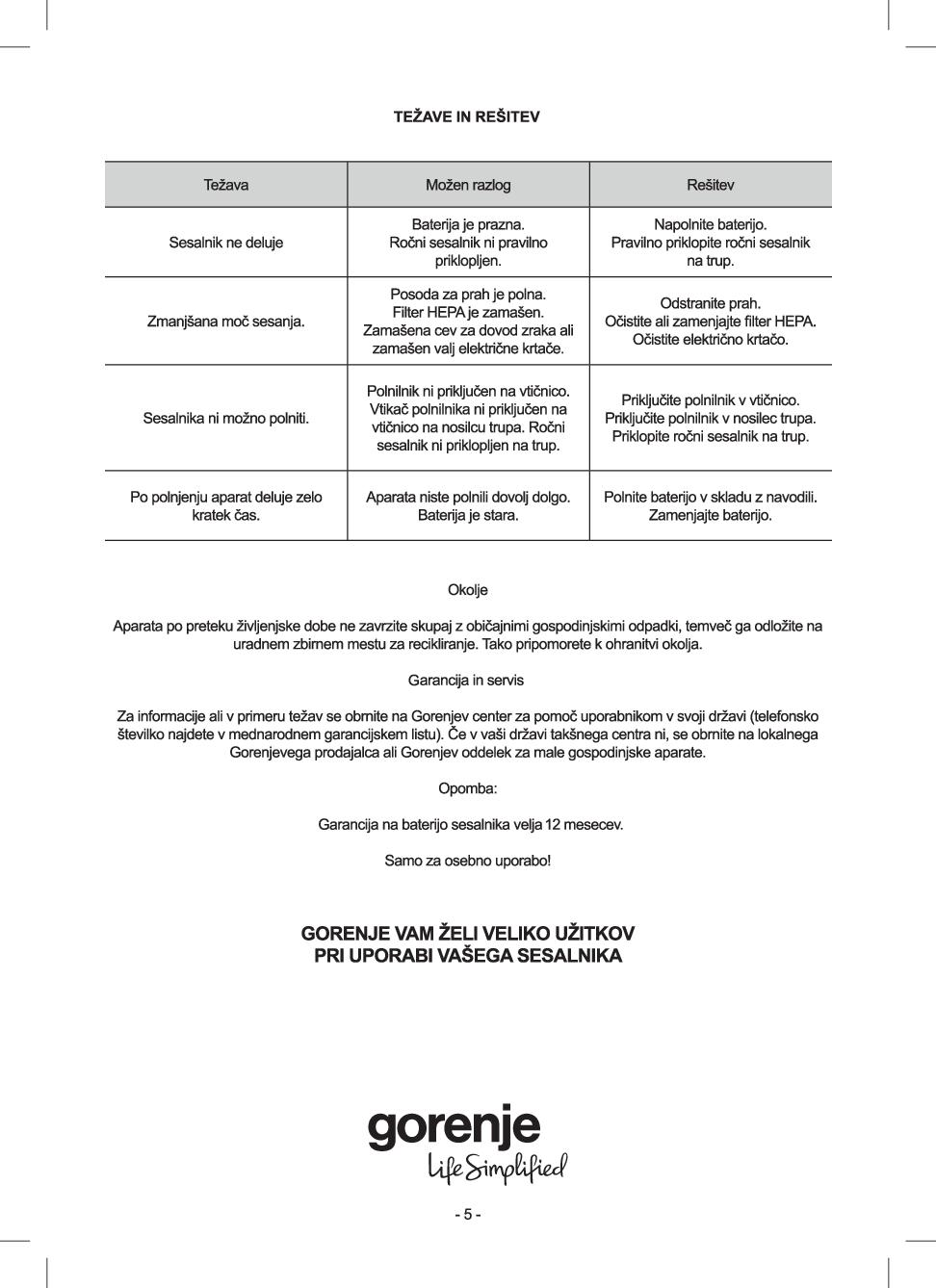 TEŽAVE IN REŠITEV

| Težava | Možen razlog | Rešitev |
|---|---|---|
| Sesalnik ne deluje | Baterija je prazna. Ročni sesalnik ni pravilno priklopljen. | Napolnite baterijo. Pravilno priklopite ročni sesalnik na trup. |
| Zmanjšana moč sesanja. | Posoda za prah je polna. Filter HEPA je zamašen. Zamašena cev za dovod zraka ali zamašen valj električne krtače. | Odstranite prah. Očistite ali zamenjajte filter HEPA. Očistite električno krtačo. |
| Sesalnika ni možno polniti. | Polnilnik ni priključen na vtičnico. Vtikač polnilnika ni priključen na vtičnico na nosilcu trupa. Ročni sesalnik ni priklopljen na trup. | Priključite polnilnik v vtičnico. Priključite polnilnik v nosilec trupa. Priklopite ročni sesalnik na trup. |
| Po polnjenju aparat deluje zelo kratek čas. | Aparata niste polnili dovolj dolgo. Baterija je stara. | Polnite baterijo v skladu z navodili. Zamenjajte baterijo. |

Okolje

Aparata po preteku življenjske dobe ne zavrzite skupaj z običajnimi gospodinjskimi odpadki, temveč ga odložite na uradnem zbirnem mestu za recikliranje. Tako pripomorete k ohranitvi okolja.

Garancija in servis

Za informacije ali v primeru težav se obrnite na Gorenjev center za pomoč uporabnikom v svoji državi (telefonsko številko najdete v mednarodnem garancijskem listu). Če v vaši državi takšnega centra ni, se obrnite na lokalnega Gorenjevega prodajalca ali Gorenjev oddelek za male gospodinjske aparate.

Opomba:

Garancija na baterijo sesalnika velja 12 mesecev.

Samo za osebno uporabo!

GORENJE VAM ŽELI VELIKO UŽITKOV PRI UPORABI VAŠEGA SESALNIKA

gorenje
Life Simplified

- 5 -